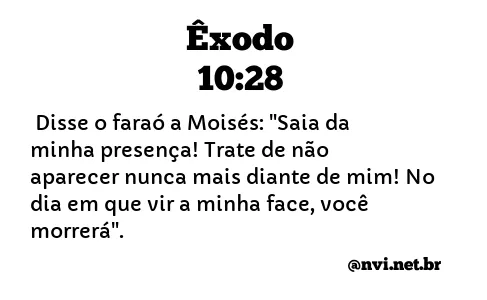 Êxodo
10:28

Disse o faraó a Moisés: "Saia da minha presença! Trate de não aparecer nunca mais diante de mim! No dia em que vir a minha face, você morrerá".

@nvi.net.br